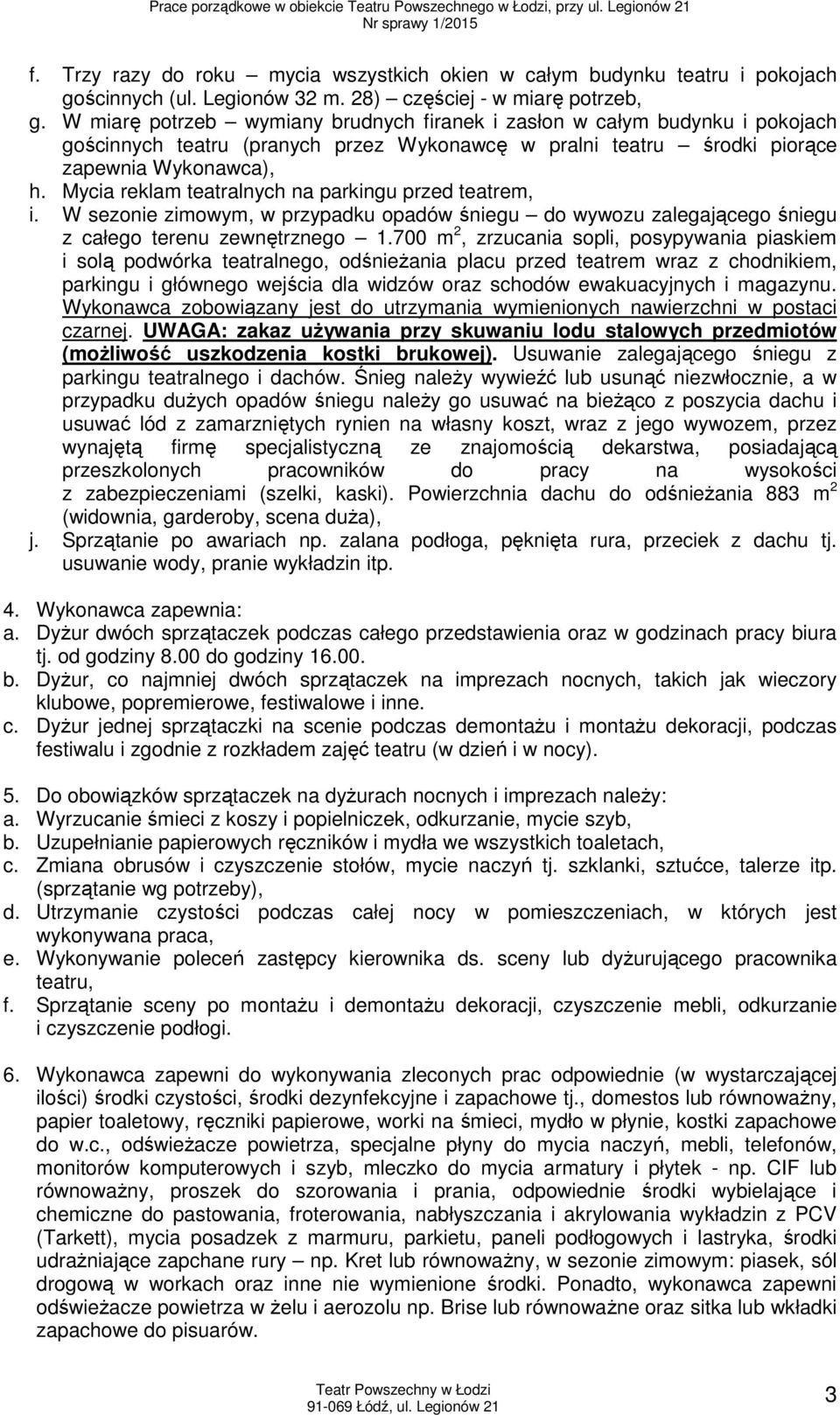 Prace porządkowe w obiekcie Teatru Powszechnego w Łodzi, przy ul. Legionów 21
Nr sprawy 1/2015

f. Trzy razy do roku – mycia wszystkich okien w całym budynku teatru i pokojach gościnnych (ul. Legionów 32 m. 28) – częściej - w miarę potrzeb,
g. W miarę potrzeb – wymiany brudnych firanek i zasłon w całym budynku i pokojach gościnnych teatru (pranych przez Wykonawcę w pralni teatru – środki piorące zapewnia Wykonawca),
h. Mycia reklam teatralnych na parkingu przed teatrem,
i. W sezonie zimowym, w przypadku opadów śniegu – do wywozu zalegającego śniegu z całego terenu zewnętrznego – 1.700 $m^2$, zrzucania sopli, posypywania piaskiem i solą podwórka teatralnego, odśnieżania placu przed teatrem wraz z chodnikiem, parkingu i głównego wejścia dla widzów oraz schodów ewakuacyjnych i magazynu. Wykonawca zobowiązany jest do utrzymania wymienionych nawierzchni w postaci czarnej. UWAGA: zakaz używania przy skuwaniu lodu stalowych przedmiotów (możliwość uszkodzenia kostki brukowej). Usuwanie zalegającego śniegu z parkingu teatralnego i dachów. Śnieg należy wywieźć lub usunąć niezwłocznie, a w przypadku dużych opadów śniegu należy go usuwać na bieżąco z poszycia dachu i usuwać lód z zamarzniętych rynien na własny koszt, wraz z jego wywozem, przez wynajętą firmę specjalistyczną ze znajomością dekarstwa, posiadającą przeszkolonych pracowników do pracy na wysokości z zabezpieczeniami (szelki, kaski). Powierzchnia dachu do odśnieżania 883 $m^2$ (widownia, garderoby, scena duża),
j. Sprzątanie po awariach np. zalana podłoga, pęknięta rura, przeciek z dachu tj. usuwanie wody, pranie wykładzin itp.

4. Wykonawca zapewnia:
a. Dyżur dwóch sprzątaczek podczas całego przedstawienia oraz w godzinach pracy biura tj. od godziny 8.00 do godziny 16.00.
b. Dyżur, co najmniej dwóch sprzątaczek na imprezach nocnych, takich jak wieczory klubowe, popremierowe, festiwalowe i inne.
c. Dyżur jednej sprzątaczki na scenie podczas demontażu i montażu dekoracji, podczas festiwalu i zgodnie z rozkładem zajęć teatru (w dzień i w nocy).

5. Do obowiązków sprzątaczek na dyżurach nocnych i imprezach należy:
a. Wyrzucanie śmieci z koszy i popielniczek, odkurzanie, mycie szyb,
b. Uzupełnianie papierowych ręczników i mydła we wszystkich toaletach,
c. Zmiana obrusów i czyszczenie stołów, mycie naczyń tj. szklanki, sztućce, talerze itp. (sprzątanie wg potrzeby),
d. Utrzymanie czystości podczas całej nocy w pomieszczeniach, w których jest wykonywana praca,
e. Wykonywanie poleceń zastępcy kierownika ds. sceny lub dyżurującego pracownika teatru,
f. Sprzątanie sceny po montażu i demontażu dekoracji, czyszczenie mebli, odkurzanie i czyszczenie podłogi.

6. Wykonawca zapewni do wykonywania zleconych prac odpowiednie (w wystarczającej ilości) środki czystości, środki dezynfekcyjne i zapachowe tj., domestos lub równoważny, papier toaletowy, ręczniki papierowe, worki na śmieci, mydło w płynie, kostki zapachowe do w.c., odświeżacze powietrza, specjalne płyny do mycia naczyń, mebli, telefonów, monitorów komputerowych i szyb, mleczko do mycia armatury i płytek - np. CIF lub równoważny, proszek do szorowania i prania, odpowiednie środki wybielające i chemiczne do pastowania, froterowania, nabłyszczania i akrylowania wykładzin z PCV (Tarkett), mycia posadzek z marmuru, parkietu, paneli podłogowych i lastryka, środki udrażniające zapchane rury – np. Kret lub równoważny, w sezonie zimowym: piasek, sól drogową w workach oraz inne nie wymienione środki. Ponadto, wykonawca zapewni odświeżacze powietrza w żelu i aerozolu np. Brise lub równoważne oraz sitka lub wkładki zapachowe do pisuarów.

Teatr Powszechny w Łodzi
91-069 Łódź, ul. Legionów 21
3